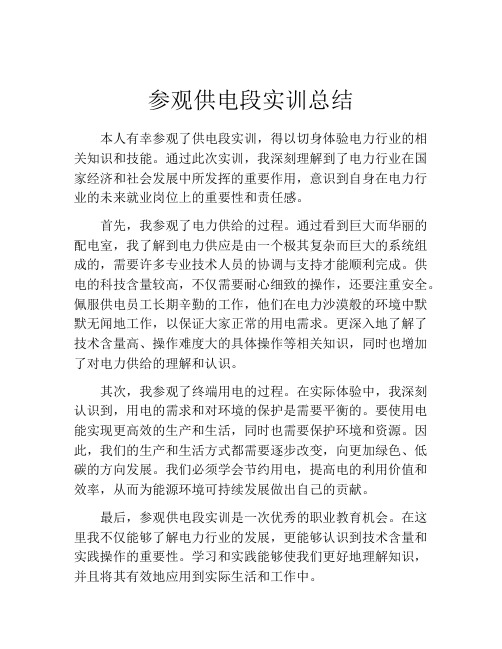 参观供电段实训总结

本人有幸参观了供电段实训，得以切身体验电力行业的相关知识和技能。通过此次实训，我深刻理解到了电力行业在国家经济和社会发展中所发挥的重要作用，意识到自身在电力行业的未来就业岗位上的重要性和责任感。

首先，我参观了电力供给的过程。通过看到巨大而华丽的配电室，我了解到电力供应是由一个极其复杂而巨大的系统组成的，需要许多专业技术人员的协调与支持才能顺利完成。供电的科技含量较高，不仅需要耐心细致的操作，还要注重安全。佩服供电员工长期辛勤的工作，他们在电力沙漠般的环境中默默无闻地工作，以保证大家正常的用电需求。更深入地了解了技术含量高、操作难度大的具体操作等相关知识，同时也增加了对电力供给的理解和认识。

其次，我参观了终端用电的过程。在实际体验中，我深刻认识到，用电的需求和对环境的保护是需要平衡的。要使用电能实现更高效的生产和生活，同时也需要保护环境和资源。因此，我们的生产和生活方式都需要逐步改变，向更加绿色、低碳的方向发展。我们必须学会节约用电，提高电的利用价值和效率，从而为能源环境可持续发展做出自己的贡献。

最后，参观供电段实训是一次优秀的职业教育机会。在这里我不仅能够了解电力行业的发展，更能够认识到技术含量和实践操作的重要性。学习和实践能够使我们更好地理解知识，并且将其有效地应用到实际生活和工作中。